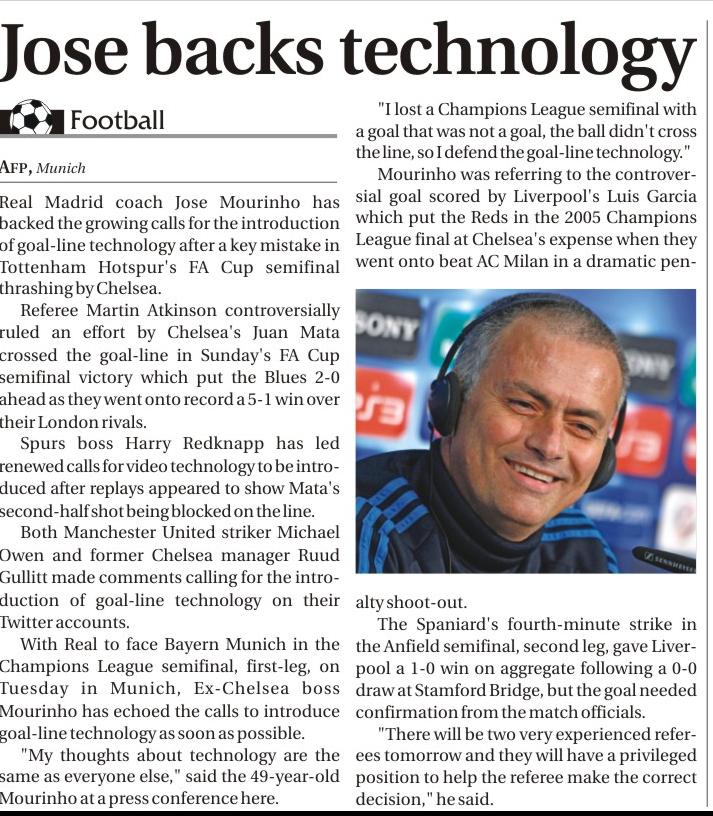 Jose backs technology

Football

AFP, Munich

Real Madrid coach Jose Mourinho has backed the growing calls for the introduction of goal-line technology after a key mistake in Tottenham Hotspur's FA Cup semifinal thrashing by Chelsea.

Referee Martin Atkinson controversially ruled an effort by Chelsea's Juan Mata crossed the goal-line in Sunday's FA Cup semifinal victory which put the Blues 2-0 ahead as they went onto record a 5-1 win over their London rivals.

Spurs boss Harry Redknapp has led renewed calls for video technology to be introduced after replays appeared to show Mata's second-half shot being blocked on the line.

Both Manchester United striker Michael Owen and former Chelsea manager Ruud Gullitt made comments calling for the introduction of goal-line technology on their Twitter accounts.

With Real to face Bayern Munich in the Champions League semifinal, first-leg, on Tuesday in Munich, Ex-Chelsea boss Mourinho has echoed the calls to introduce goal-line technology as soon as possible.

"My thoughts about technology are the same as everyone else," said the 49-year-old Mourinho at a press conference here.

"I lost a Champions League semifinal with a goal that was not a goal, the ball didn't cross the line, so I defend the goal-line technology."

Mourinho was referring to the controversial goal scored by Liverpool's Luis Garcia which put the Reds in the 2005 Champions League final at Chelsea's expense when they went onto beat AC Milan in a dramatic penalty shoot-out.

SONY

The Spaniard's fourth-minute strike in the Anfield semifinal, second leg, gave Liverpool a 1-0 win on aggregate following a 0-0 draw at Stamford Bridge, but the goal needed confirmation from the match officials.

"There will be two very experienced referees tomorrow and they will have a privileged position to help the referee make the correct decision," he said.